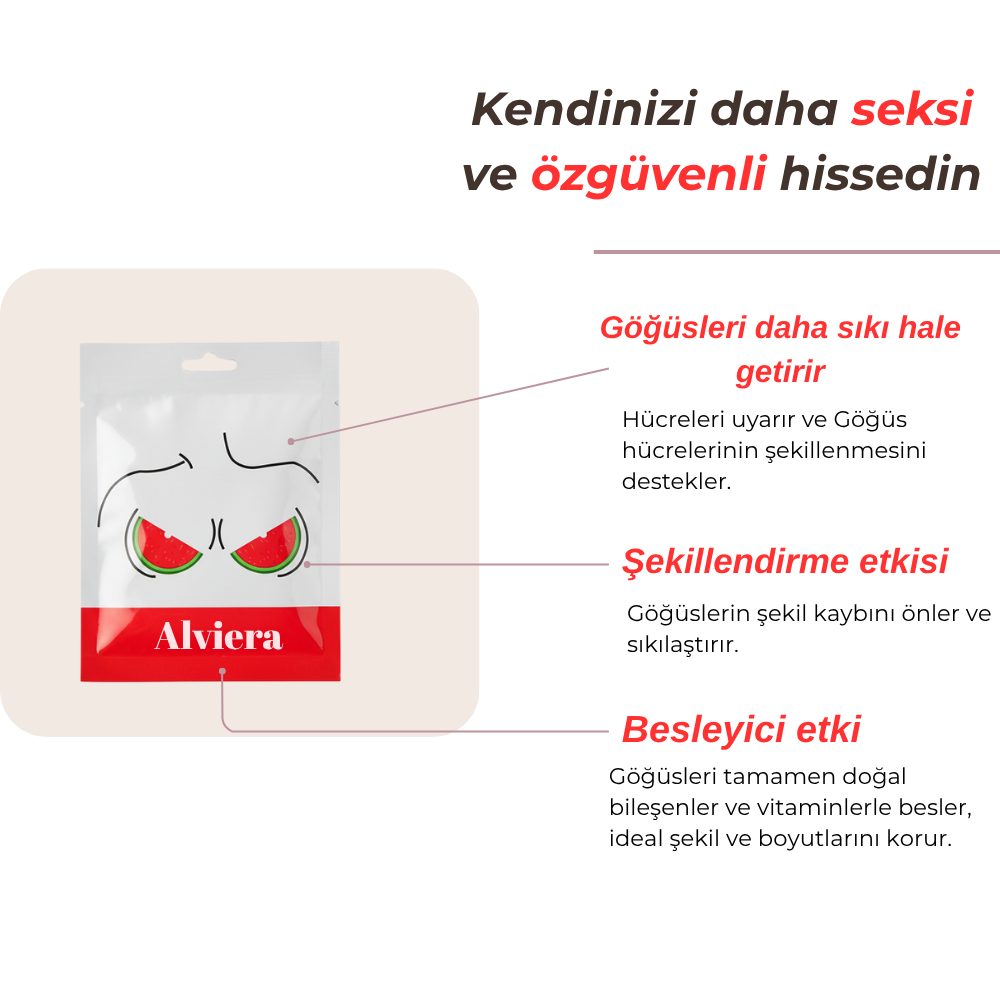 Kendinizi daha seksi ve özgüvenli hissedin

Alviera

Göğüsleri daha sıkı hale getirir

Hücreleri uyarır ve Göğüs hücrelerinin şekillenmesini destekler.

Şekillendirme etkisi

Göğüslerin şekil kaybını önler ve sıkılaştırır.

Besleyici etki

Göğüsleri tamamen doğal bileşenler ve vitaminlerle besler, ideal şekil ve boyutlarını korur.